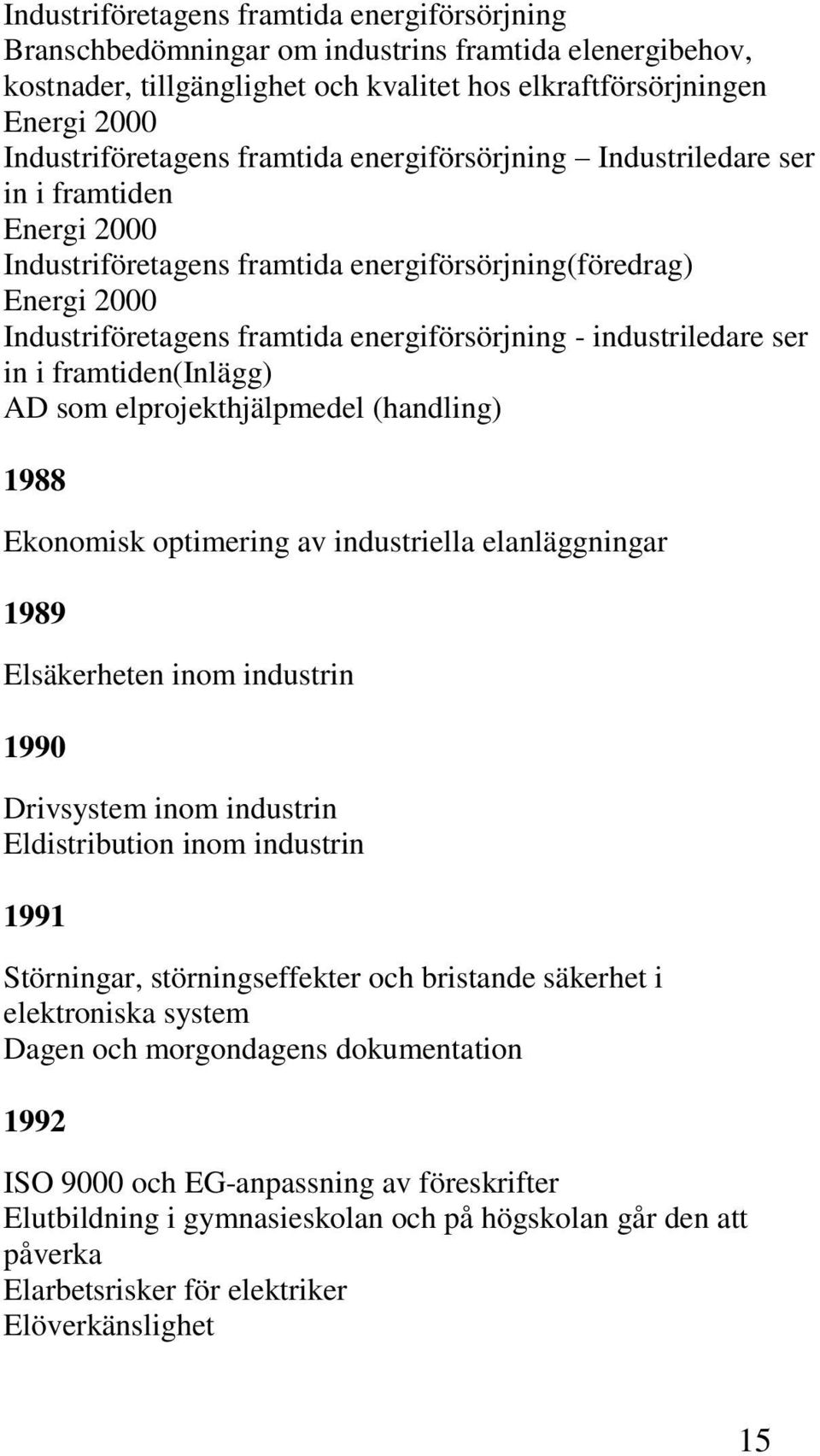 Industriföretagens framtida energiförsörjning
Branschbedömningar om industrins framtida elenergibehov, kostnader, tillgänglighet och kvalitet hos elkraftförsörjningen
Energi 2000
Industriföretagens framtida energiförsörjning – Industriledare ser in i framtiden
Energi 2000
Industriföretagens framtida energiförsörjning(föredrag)
Energi 2000
Industriföretagens framtida energiförsörjning - industriledare ser in i framtiden(Inlägg)
AD som elprojekthjälpmedel (handling)

1988

Ekonomisk optimering av industriella elanläggningar

1989

Elsäkerheten inom industrin

1990

Drivsystem inom industrin
Eldistribution inom industrin

1991

Störningar, störningseffekter och bristande säkerhet i elektroniska system
Dagen och morgondagens dokumentation

1992

ISO 9000 och EG-anpassning av föreskrifter
Elutbildning i gymnasieskolan och på högskolan går den att påverka
Elarbetsrisker för elektriker
Elöverkänslighet

15